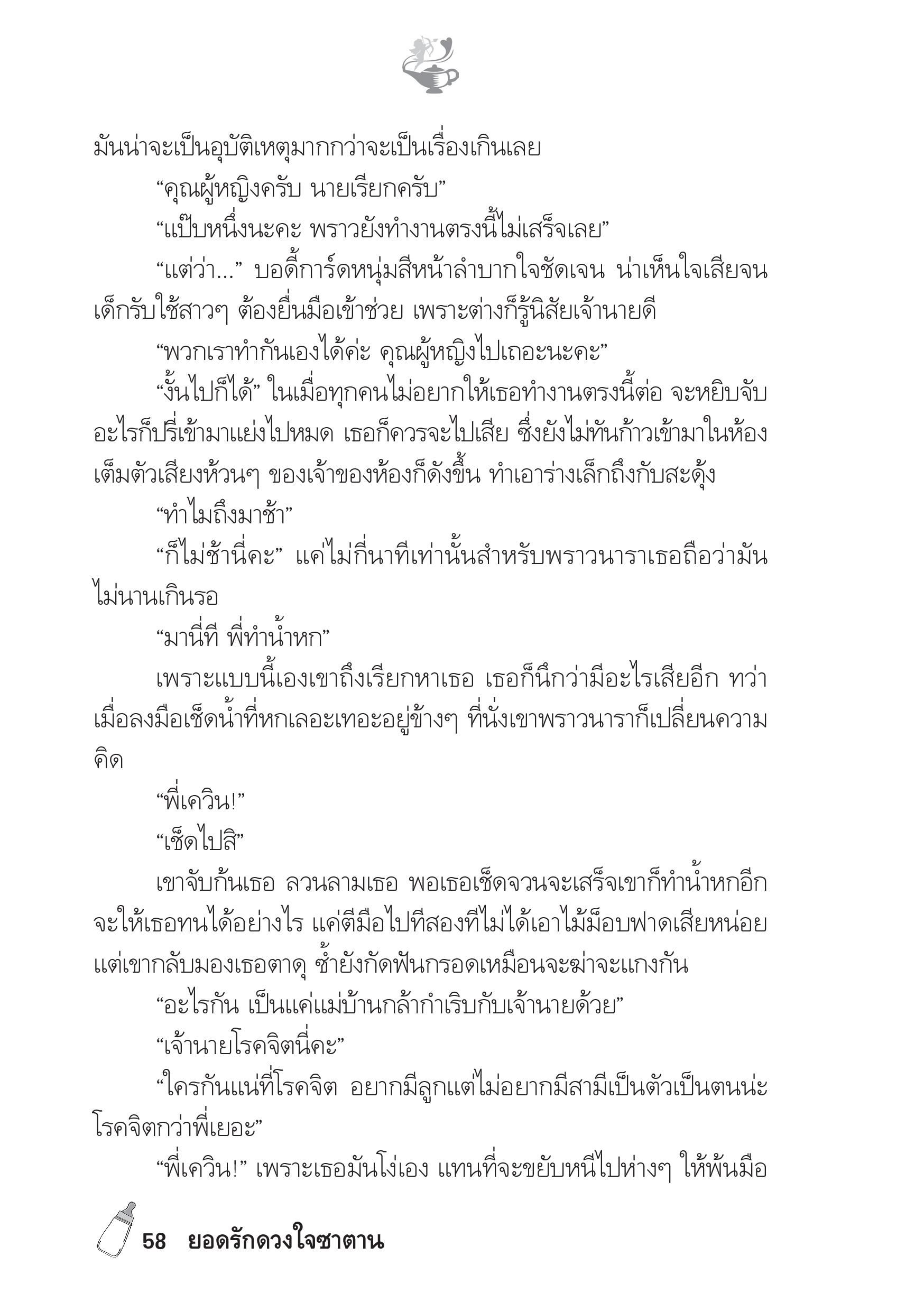 มันน่าจะเป็นอุบัติเหตุมากกว่าจะเป็นเรื่องเกินเลย

“คุณผู้หญิงครับ นายเรียกครับ”

“แป๊บหนึ่งนะคะ พราวยังทำงานตรงนี้ไม่เสร็จเลย”

“แต่ว่า...” บอดี้การ์ดหนุ่มสีหน้าลำบากใจชัดเจน น่าเห็นใจเสียจนเด็กรับใช้สาวๆ ต้องยื่นมือเข้าช่วย เพราะต่างก็รู้นิสัยเจ้านายดี

“พวกเราทำกันเองได้ค่ะ คุณผู้หญิงไปเถอะนะคะ”

“งั้นไปก็ได้” ในเมื่อทุกคนไม่อยากให้เธอทำงานตรงนี้ต่อ จะหยิบจับอะไรก็ปรี่เข้ามาแย่งไปหมด เธอก็ควรจะไปเสีย ซึ่งยังไม่ทันก้าวเข้ามาในห้องเต็มตัวเสียงห้วนๆ ของเจ้าของห้องก็ดังขึ้น ทำเอาร่างเล็กถึงกับสะดุ้ง

“ทำไมถึงมาช้า”

“ก็ไม่ช้านี่คะ” แค่ไม่กี่นาทีเท่านั้นสำหรับพราวนาราเธอถือว่ามันไม่นานเกินรอ

“มานี่ที พี่ทำน้ำหก”

เพราะแบบนี้เองเขาถึงเรียกหาเธอ เธอก็นึกว่ามีอะไรเสียอีก ทว่าเมื่อลงมือเช็ดน้ำที่หกเลอะเทอะอยู่ข้างๆ ที่นั่งเขาพราวนาราก็เปลี่ยนความคิด

“พี่เควิน!”

“เช็ดไปสิ”

เขาจับก้นเธอ ลวนลามเธอ พอเธอเช็ดจวนจะเสร็จเขาก็ทำน้ำหกอีก จะให้เธอทนได้อย่างไร แค่ตีมือไปทีสองทีไม่ได้เอาไม้ม็อบฟาดเสียหน่อย แต่เขากลับมองเธอตาดุ ซ้ำยังกัดฟันกรอดเหมือนจะฆ่าจะแกงกัน

“อะไรกัน เป็นแค่แม่บ้านกล้ากำเริบกับเจ้านายด้วย”

“เจ้านายโรคจิตนี่คะ”

“ใครกันแน่ที่โรคจิต อยากมีลูกแต่ไม่อยากมีสามีเป็นตัวเป็นตนน่ะโรคจิตกว่าพี่เยอะ”

“พี่เควิน!” เพราะเธอมันโง่เอง แทนที่จะขยับหนีไปห่างๆ ให้พ้นมือ

58 ยอดรักดวงใจซาตาน